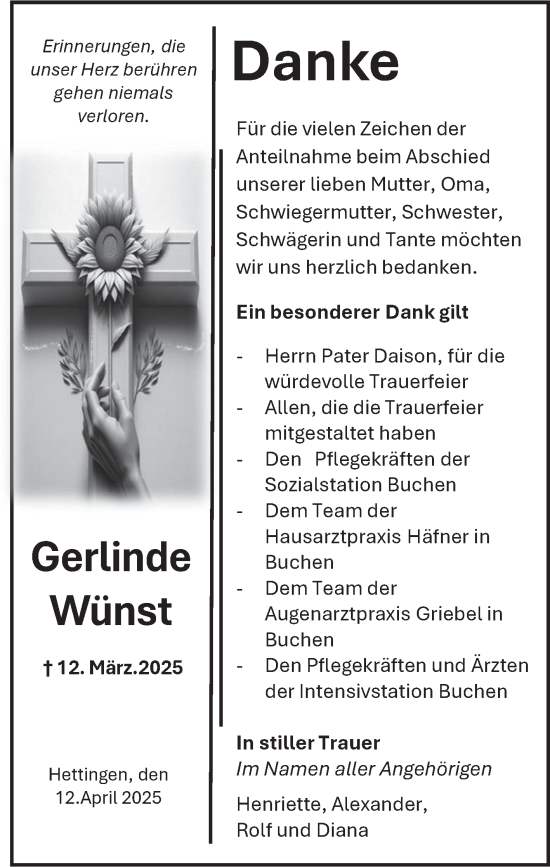 Erinnerungen, die unser Herz berühren gehen niemals verloren.

Gerlinde Wünst

† 12. März.2025

Hettingen, den 12.April 2025

Danke

Für die vielen Zeichen der Anteilnahme beim Abschied unserer lieben Mutter, Oma, Schwiegermutter, Schwester, Schwägerin und Tante möchten wir uns herzlich bedanken.

Ein besonderer Dank gilt

- Herrn Pater Daison, für die würdevolle Trauerfeier
- Allen, die die Trauerfeier mitgestaltet haben
- Den Pflegekräften der Sozialstation Buchen
- Dem Team der Hausarztpraxis Häfner in Buchen
- Dem Team der Augenarztpraxis Griebel in Buchen
- Den Pflegekräften und Ärzten der Intensivstation Buchen

In stiller Trauer
Im Namen aller Angehörigen

Henriette, Alexander, Rolf und Diana